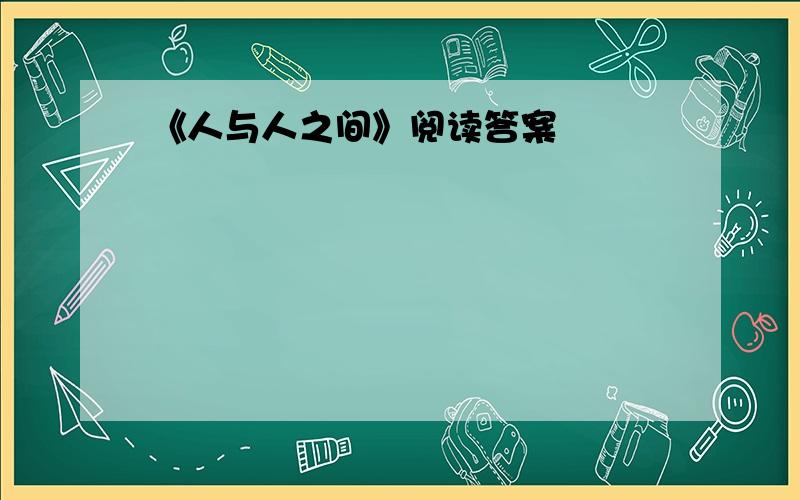 《人与人之间》阅读答案